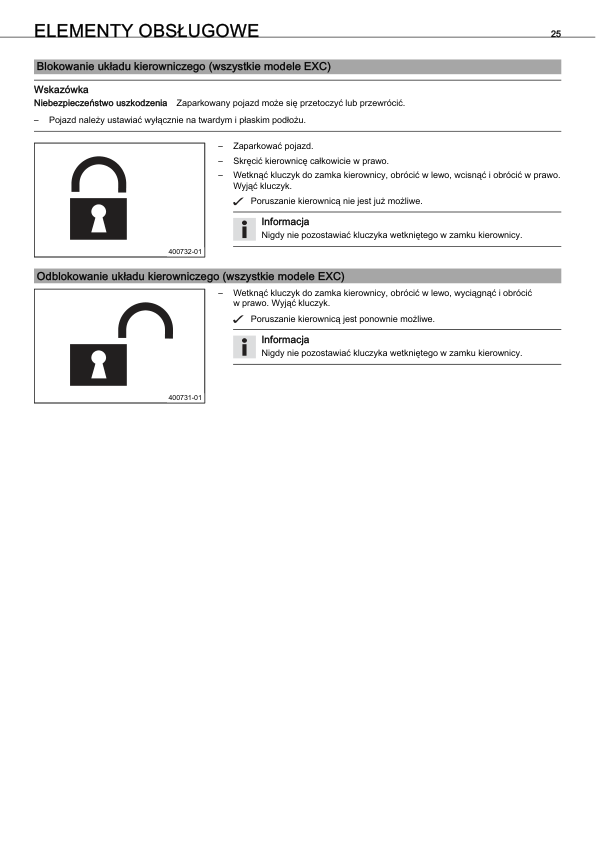 ELEMENTY OBSŁUGOWE 25

Blokowanie układu kierowniczego (wszystkie modele EXC)

Wskazówka
Niebezpieczeństwo uszkodzenia Zaparkowany pojazd może się przetoczyć lub przewrócić.
– Pojazd należy ustawiać wyłącznie na twardym i płaskim podłożu.

400732-01

– Zaparkować pojazd.
– Skręcić kierownicę całkowicie w prawo.
– Wetknąć kluczyk do zamka kierownicy, obrócić w lewo, wcisnąć i obrócić w prawo. Wyjąć kluczyk.
✓ Poruszanie kierownicą nie jest już możliwe.

Informacja
Nigdy nie pozostawiać kluczyka wetkniętego w zamku kierownicy.

Odblokowanie układu kierowniczego (wszystkie modele EXC)

400731-01

– Wetknąć kluczyk do zamka kierownicy, obrócić w lewo, wyciągnąć i obrócić w prawo. Wyjąć kluczyk.
✓ Poruszanie kierownicą jest ponownie możliwe.

Informacja
Nigdy nie pozostawiać kluczyka wetkniętego w zamku kierownicy.